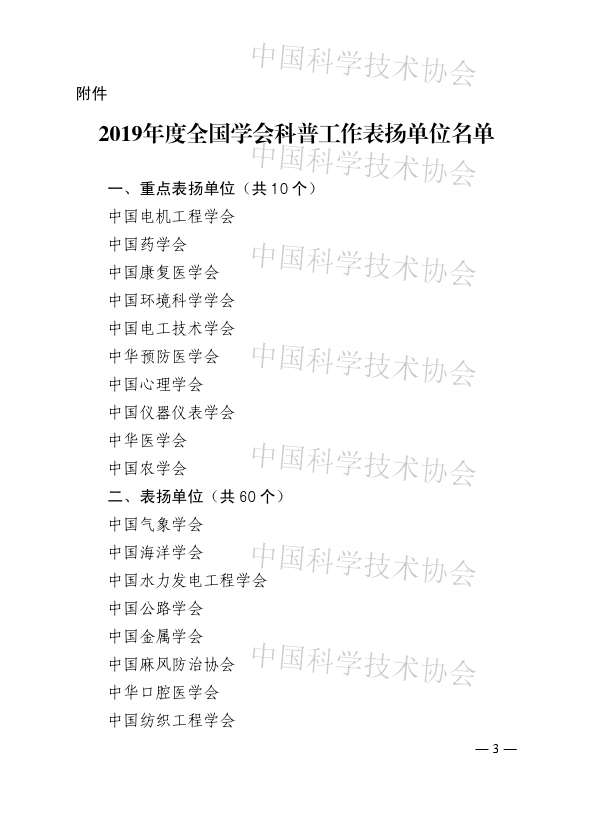 中国科学技术协会

附件

2019年度全国学会科普工作表扬单位名单

中国科学技术协会

一、重点表扬单位（共10个）

中国电机工程学会

中国药学会

中国康复医学会

中国科学技术协会

中国环境科学学会

中国电工技术学会

中华预防医学会

中国科学技术协会

中国心理学会

中国仪器仪表学会

中华医学会

中国农学会

中国科学技术协会

二、表扬单位（共60个）

中国气象学会

中国海洋学会

中国科学技术协会

中国水力发电工程学会

中国公路学会

中国金属学会

中国麻风防治协会

中国科学技术协会

中华口腔医学会

中国纺织工程学会

— 3 —